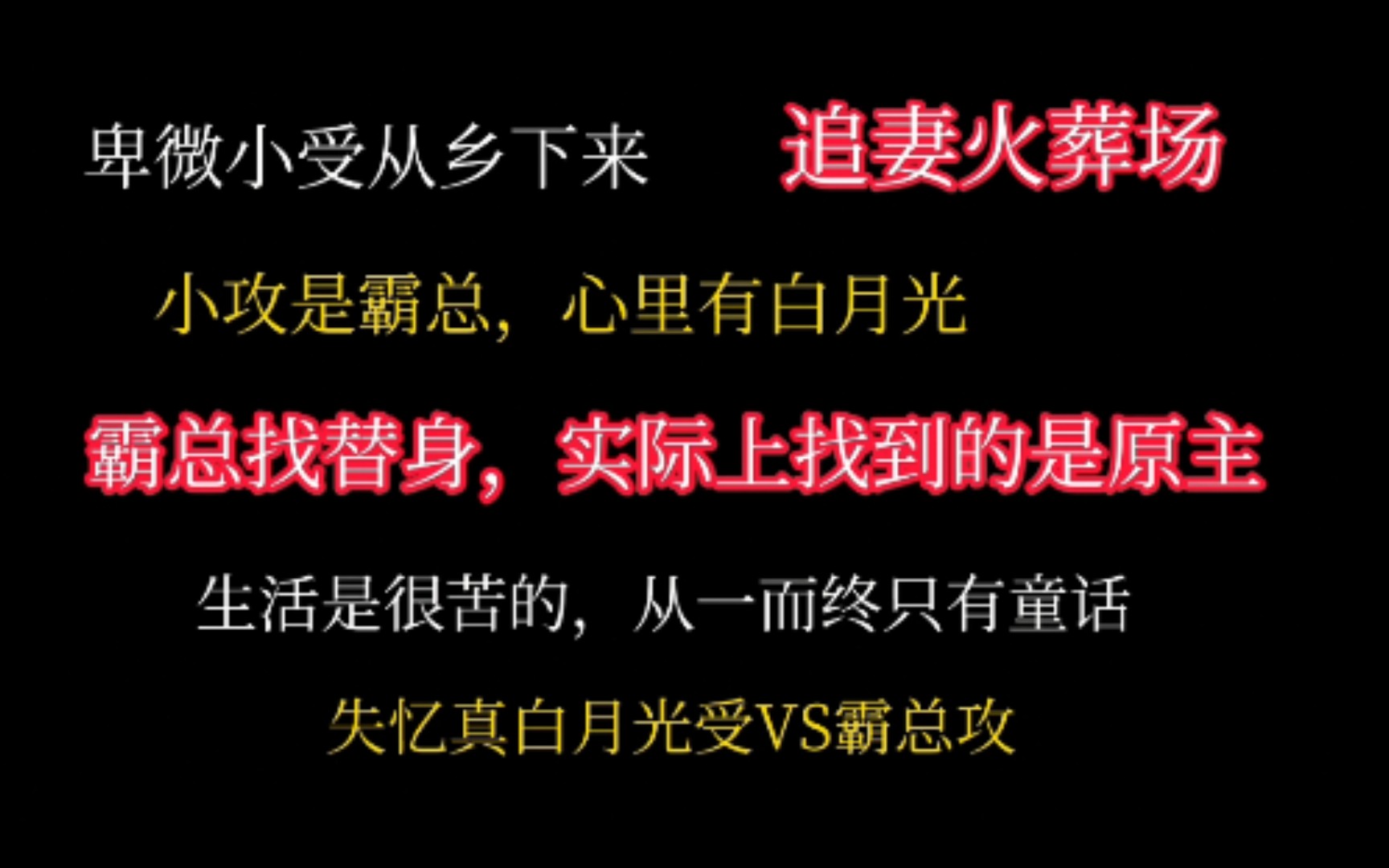 卑微小受从乡下来 追妻火葬场

小攻是霸总，心里有白月光

霸总找替身，实际上找到的是原主

生活是很苦的，从一而终只有童话

失忆真白月光受VS霸总攻